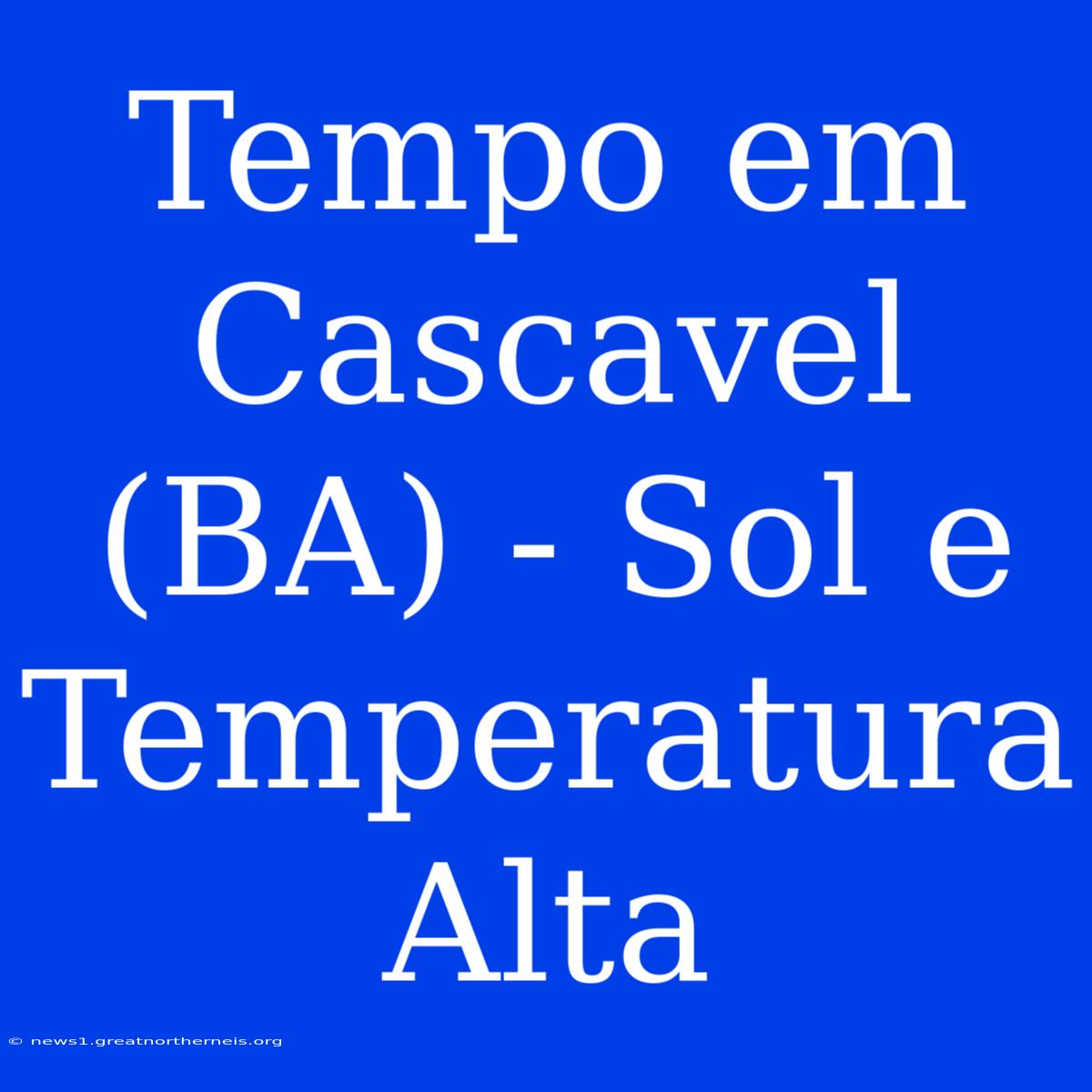 Tempo em Cascavel (BA) - Sol e Temperatura Alta

© news1.greatnortherneis.org